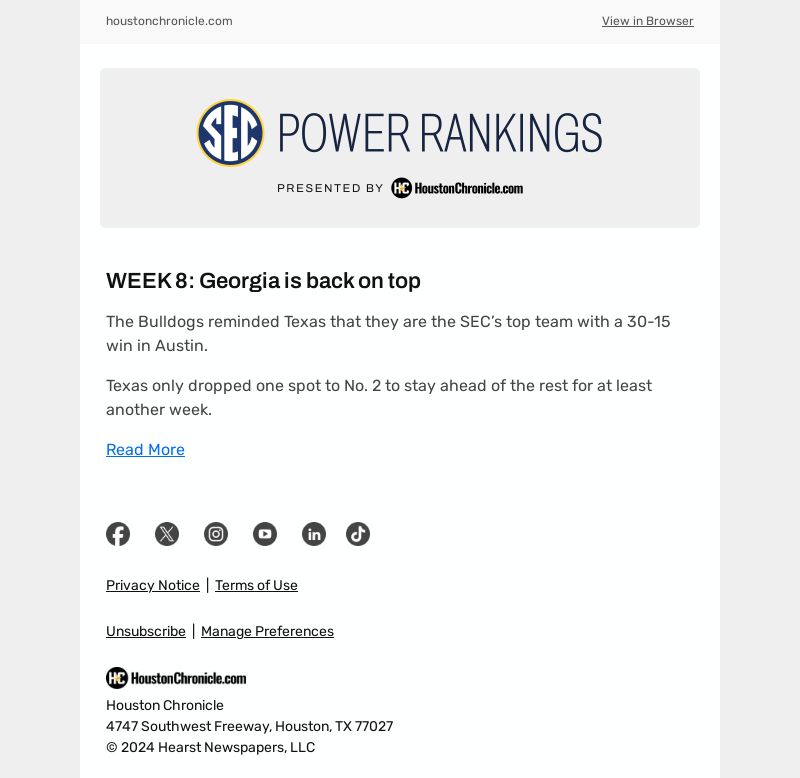 houstonchronicle.com

View in Browser

SEC POWER RANKINGS

PRESENTED BY HC HoustonChronicle.com

WEEK 8: Georgia is back on top

The Bulldogs reminded Texas that they are the SEC's top team with a 30-15 win in Austin.

Texas only dropped one spot to No. 2 to stay ahead of the rest for at least another week.

Read More

Privacy Notice | Terms of Use

Unsubscribe | Manage Preferences

HC HoustonChronicle.com

Houston Chronicle
4747 Southwest Freeway, Houston, TX 77027
© 2024 Hearst Newspapers, LLC